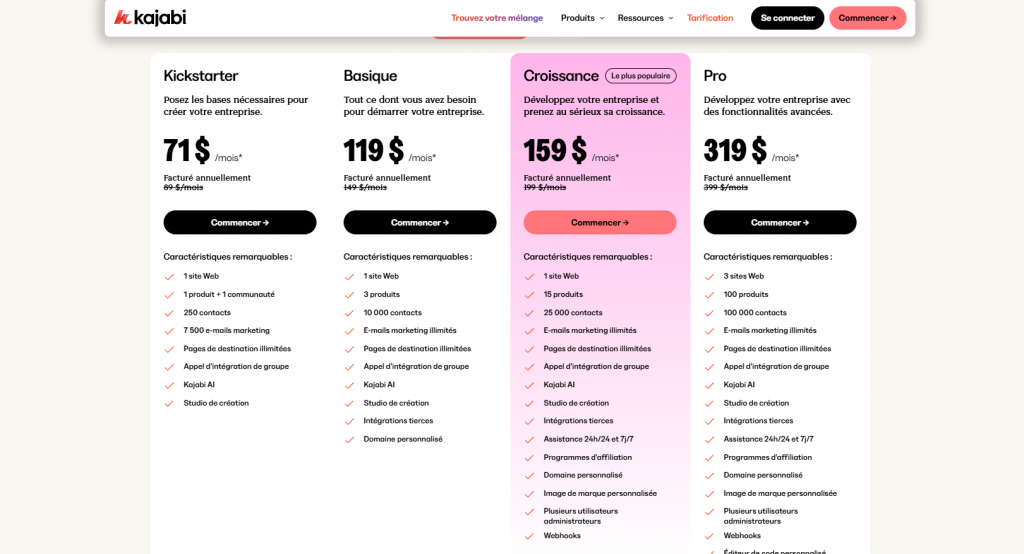 kajabi

Trouvez votre mélange Produits Ressources Tarification Se connecter Commencer →

Kickstarter

Posez les bases nécessaires pour créer votre entreprise.

71 $ /mois*

Facturé annuellement
89 $/mois

Commencer →

Caractéristiques remarquables :

1 site Web
1 produit + 1 communauté
250 contacts
7 500 e-mails marketing
Pages de destination illimitées
Appel d'intégration de groupe
Kajabi AI
Studio de création

Basique

Tout ce dont vous avez besoin pour démarrer votre entreprise.

119 $ /mois*

Facturé annuellement
149 $/mois

Commencer →

Caractéristiques remarquables :

1 site Web
3 produits
10 000 contacts
E-mails marketing illimités
Pages de destination illimitées
Appel d'intégration de groupe
Kajabi AI
Studio de création
Intégrations tierces
Domaine personnalisé

Croissance Le plus populaire

Développez votre entreprise et prenez au sérieux sa croissance.

159 $ /mois*

Facturé annuellement
199 $/mois

Commencer →

Caractéristiques remarquables :

1 site Web
15 produits
25 000 contacts
E-mails marketing illimités
Pages de destination illimitées
Appel d'intégration de groupe
Kajabi AI
Studio de création
Intégrations tierces
Assistance 24h/24 et 7j/7
Programmes d'affiliation
Domaine personnalisé
Image de marque personnalisée
Plusieurs utilisateurs administrateurs
Webhooks

Pro

Développez votre entreprise avec des fonctionnalités avancées.

319 $ /mois*

Facturé annuellement
399 $/mois

Commencer →

Caractéristiques remarquables :

3 sites Web
100 produits
100 000 contacts
E-mails marketing illimités
Pages de destination illimitées
Appel d'intégration de groupe
Kajabi AI
Studio de création
Intégrations tierces
Assistance 24h/24 et 7j/7
Programmes d'affiliation
Domaine personnalisé
Image de marque personnalisée
Plusieurs utilisateurs administrateurs
Webhooks
Éditeur de code personnalisé